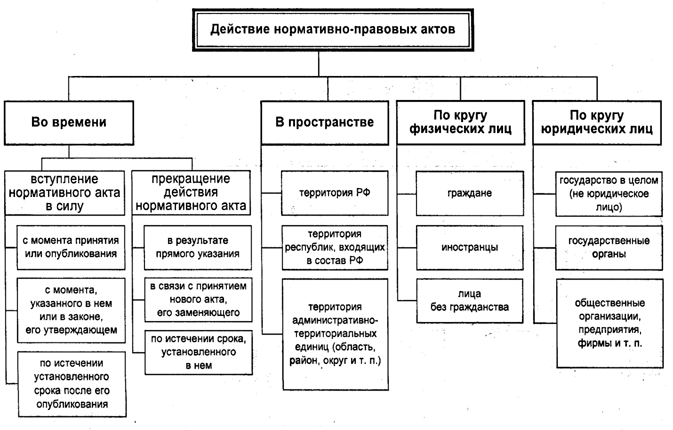 Действие нормативно-правовых актов

Во времени

вступление нормативного акта в силу

с момента принятия или опубликования

с момента, указанного в нем или в законе, его утверждающем

по истечении установленного срока после его опубликования

прекращение действия нормативного акта

в результате прямого указания

в связи с принятием нового акта, его заменяющего

по истечении срока, установленного в нем

В пространстве

территория РФ

территория республик, входящих в состав РФ

территория административно-территориальных единиц (область, район, округ и т. п.)

По кругу физических лиц

граждане

иностранцы

лица без гражданства

По кругу юридических лиц

государство в целом (не юридическое лицо)

государственные органы

общественные организации, предприятия, фирмы и т. п.